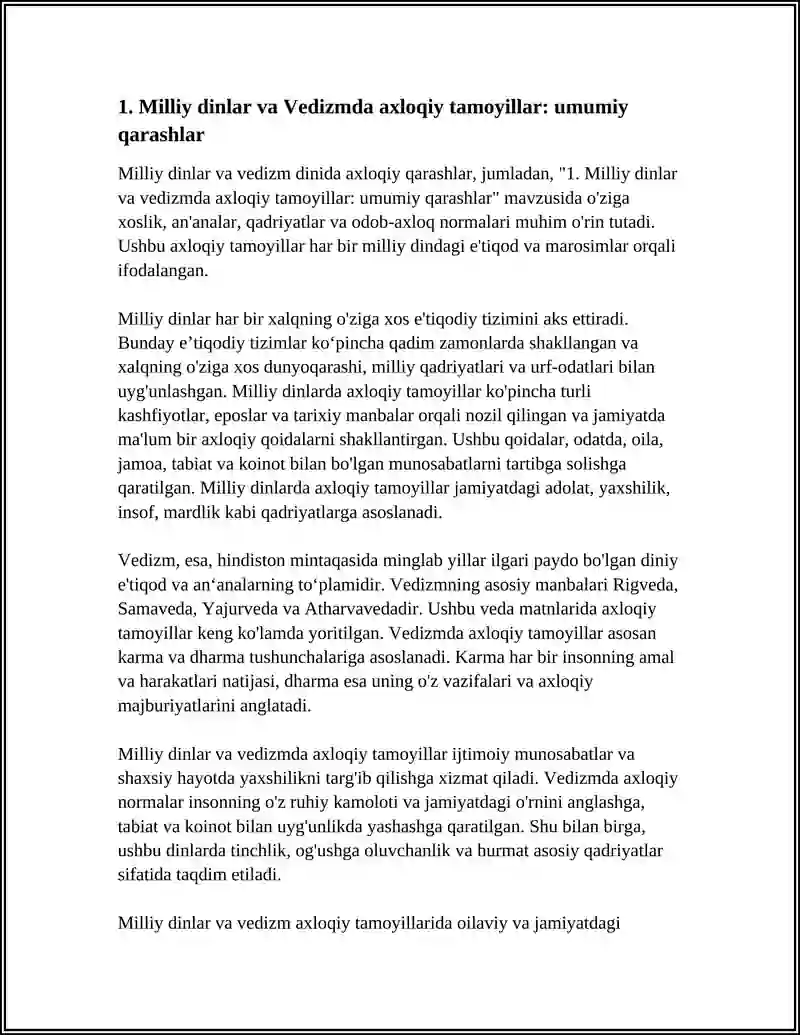 1. Milliy dinlar va Vedizmda axloqiy tamoyillar: umumiy qarashlar

Milliy dinlar va vedizm dinida axloqiy qarashlar, jumladan, "1. Milliy dinlar va vedizmda axloqiy tamoyillar: umumiy qarashlar" mavzusida o'ziga xoslik, an'analar, qadriyatlar va odob-axloq normalari muhim o'rin tutadi. Ushbu axloqiy tamoyillar har bir milliy dindagi e'tiqod va marosimlar orqali ifodalangan.

Milliy dinlar har bir xalqning o'ziga xos e'tiqodiy tizimini aks ettiradi. Bunday e'tiqodiy tizimlar ko'pincha qadim zamonlarda shakllangan va xalqning o'ziga xos dunyoqarashi, milliy qadriyatlari va urf-odatlari bilan uyg'unlashgan. Milliy dinlarda axloqiy tamoyillar ko'pincha turli kashfiyotlar, eposlar va tarixiy manbalar orqali nozil qilingan va jamiyatda ma'lum bir axloqiy qoidalarni shakllantirgan. Ushbu qoidalar, odatda, oila, jamoa, tabiat va koinot bilan bo'lgan munosabatlarni tartibga solishga qaratilgan. Milliy dinlarda axloqiy tamoyillar jamiyatdagi adolat, yaxshilik, insof, mardlik kabi qadriyatlarga asoslanadi.

Vedizm, esa, hindiston mintaqasida minglab yillar ilgari paydo bo'lgan diniy e'tiqod va an'analarning to'plamidir. Vedizmning asosiy manbalari Rigveda, Samaveda, Yajurveda va Atharvavedadir. Ushbu veda matnlarida axloqiy tamoyillar keng ko'lamda yoritilgan. Vedizmda axloqiy tamoyillar asosan karma va dharma tushunchalariga asoslanadi. Karma har bir insonning amal va harakatlari natijasi, dharma esa uning o'z vazifalari va axloqiy majburiyatlarini anglatadi.

Milliy dinlar va vedizmda axloqiy tamoyillar ijtimoiy munosabatlar va shaxsiy hayotda yaxshilikni targ'ib qilishga xizmat qiladi. Vedizmda axloqiy normalar insonning o'z ruhiy kamoloti va jamiyatdagi o'rnini anglashga, tabiat va koinot bilan uyg'unlikda yashashga qaratilgan. Shu bilan birga, ushbu dinlarda tinchlik, og'ushga oluvchanlik va hurmat asosiy qadriyatlar sifatida taqdim etiladi.

Milliy dinlar va vedizm axloqiy tamoyillarida oilaviy va jamiyatdagi